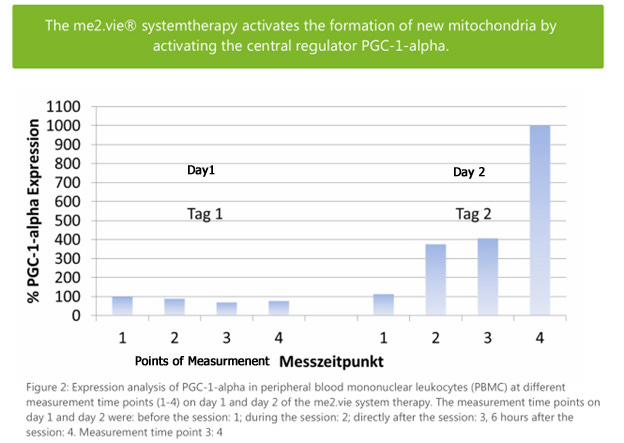 The me2.vie® systemtherapy activates the formation of new mitochondria by activating the central regulator PGC-1-alpha.

% PGC-1-alpha Expression

1100
1000
900
800
700
600
500
400
300
200
100
0

Day1

Tag 1

Day 2

Tag 2

1 2 3 4 1 2 3 4

Points of Measurmenent Messzeitpunkt

Figure 2: Expression analysis of PGC-1-alpha in peripheral blood mononuclear leukocytes (PBMC) at different measurement time points (1-4) on day 1 and day 2 of the me2.vie system therapy. The measurement time points on day 1 and day 2 were: before the session: 1; during the session: 2; directly after the session: 3, 6 hours after the session: 4. Measurement time point 3: 4